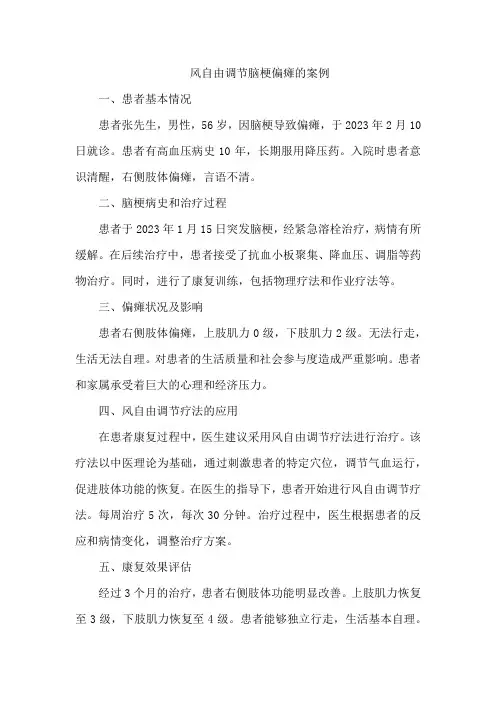 风自由调节脑梗偏瘫的案例

一、患者基本情况

患者张先生，男性，56岁，因脑梗导致偏瘫，于2023年2月10日就诊。患者有高血压病史10年，长期服用降压药。入院时患者意识清醒，右侧肢体偏瘫，言语不清。

二、脑梗病史和治疗过程

患者于2023年1月15日突发脑梗，经紧急溶栓治疗，病情有所缓解。在后续治疗中，患者接受了抗血小板聚集、降血压、调脂等药物治疗。同时，进行了康复训练，包括物理疗法和作业疗法等。

三、偏瘫状况及影响

患者右侧肢体偏瘫，上肢肌力0级，下肢肌力2级。无法行走，生活无法自理。对患者的生活质量和社会参与度造成严重影响。患者和家属承受着巨大的心理和经济压力。

四、风自由调节疗法的应用

在患者康复过程中，医生建议采用风自由调节疗法进行治疗。该疗法以中医理论为基础，通过刺激患者的特定穴位，调节气血运行，促进肢体功能的恢复。在医生的指导下，患者开始进行风自由调节疗法。每周治疗5次，每次30分钟。治疗过程中，医生根据患者的反应和病情变化，调整治疗方案。

五、康复效果评估

经过3个月的治疗，患者右侧肢体功能明显改善。上肢肌力恢复至3级，下肢肌力恢复至4级。患者能够独立行走，生活基本自理。